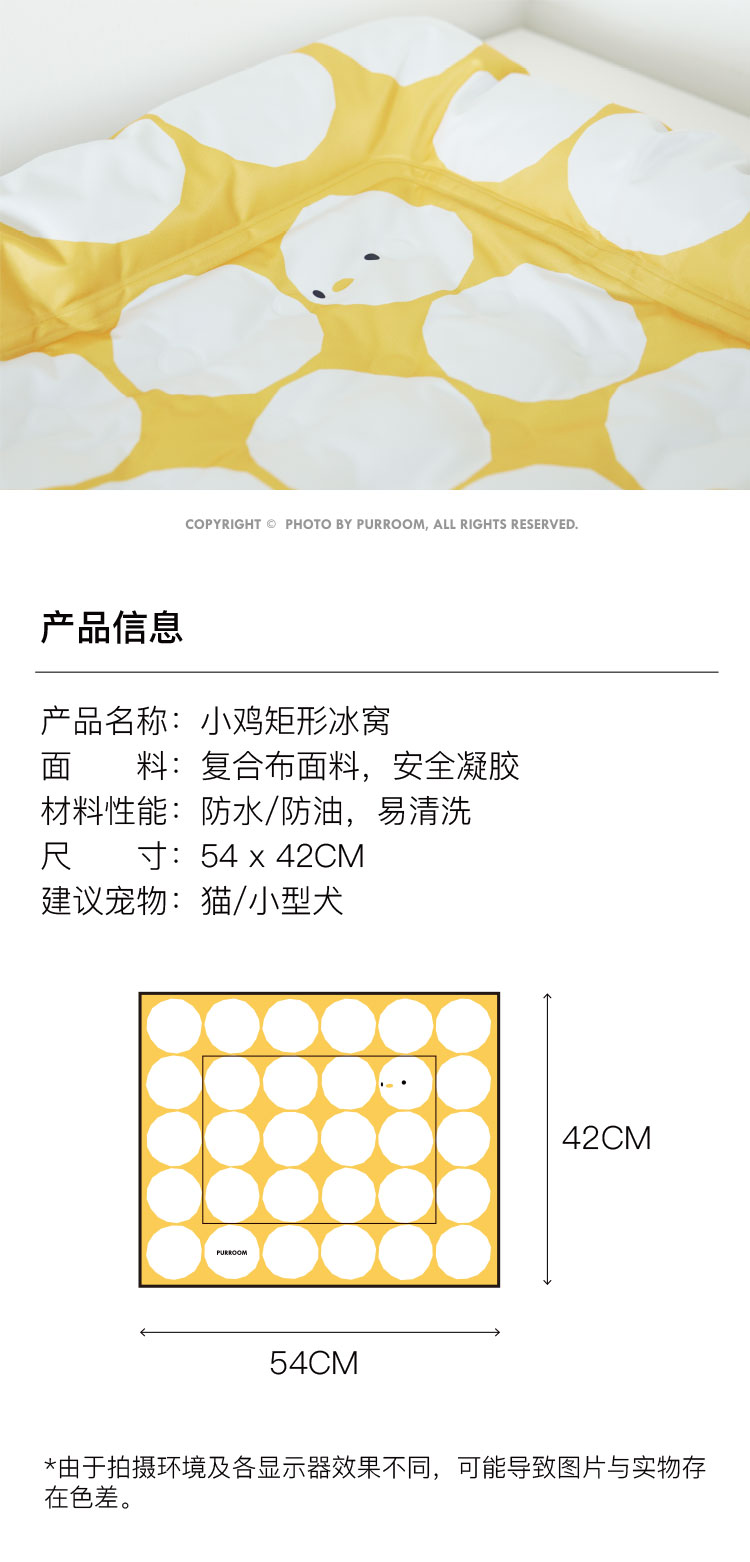 COPYRIGHT © PHOTO BY PURROOM, ALL RIGHTS RESERVED.

产品信息

产品名称：小鸡矩形冰窝
面　　料：复合布面料，安全凝胶
材料性能：防水/防油，易清洗
尺　　寸：54 x 42CM
建议宠物：猫/小型犬

PURROOM

42CM

54CM

*由于拍摄环境及各显示器效果不同，可能导致图片与实物存在色差。